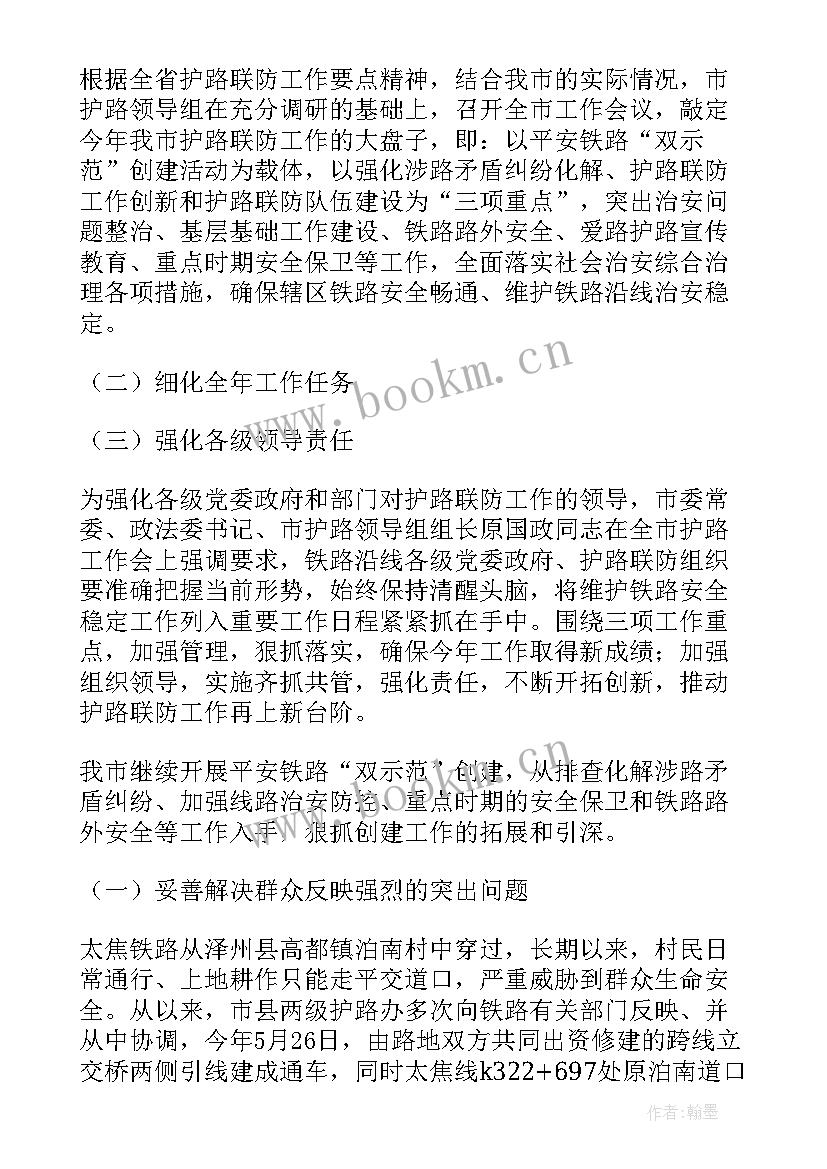 根据全省护路联防工作要点精神，结合我市的实际情况，市护路领导组在充分调研的基础上，召开全市工作会议，敲定今年我市护路联防工作的大盘子，即：以平安铁路“双示范”创建活动为载体，以强化涉路矛盾纠纷化解、护路联防工作创新和护路联防队伍建设为“三项重点”，突出治安问题整治、基层基础工作建设、铁路路外安全、爱路护路宣传教育、重点时期安全保卫等工作，全面落实社会治安综合治理各项措施，确保辖区铁路安全畅通、维护铁路沿线治安稳定。

（二）细化全年工作任务

（三）强化各级领导责任

为强化各级党委政府和部门对护路联防工作的领导，市委常委、政法委书记、市护路领导组组长原国政同志在全市护路工作会上强调要求，铁路沿线各级党委政府、护路联防组织要准确把握当前形势，始终保持清醒头脑，将维护铁路安全稳定工作列入重要工作日程紧紧抓在手中。围绕三项工作重点，加强管理，狠抓落实，确保今年工作取得新成绩；加强组织领导，实施齐抓共管，强化责任，不断开拓创新，推动护路联防工作再上新台阶。

我市继续开展平安铁路“双示范”创建，从排查化解涉路矛盾纠纷、加强线路治安防控、重点时期的安全保卫和铁路路外安全等工作入手，狠抓创建工作的拓展和引深。

（一）妥善解决群众反映强烈的突出问题

太焦铁路从泽州县高都镇泊南村中穿过，长期以来，村民日常通行、上地耕作只能走平交道口，严重威胁到群众生命安全。从以来，市县两级护路办多次向铁路有关部门反映、并从中协调，今年5月26日，由路地双方共同出资修建的跨线立交桥两侧引线建成通车，同时太焦线k322+697处原泊南道口

www.bookm.cn

作者:翰墨